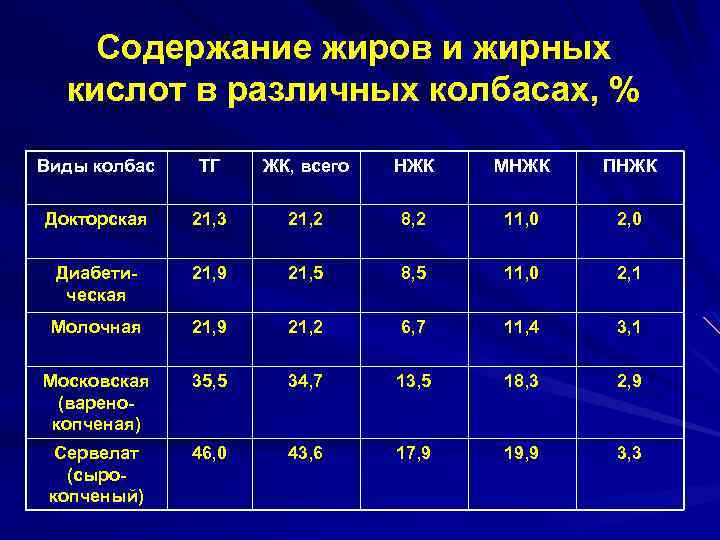 Содержание жиров и жирных кислот в различных колбасах, %

| Виды колбас | ТГ | ЖК, всего | НЖК | МНЖК | ПНЖК |
|---|---|---|---|---|---|
| Докторская | 21,3 | 21,2 | 8,2 | 11,0 | 2,0 |
| Диабетическая | 21,9 | 21,5 | 8,5 | 11,0 | 2,1 |
| Молочная | 21,9 | 21,2 | 6,7 | 11,4 | 3,1 |
| Московская (варено-копченая) | 35,5 | 34,7 | 13,5 | 18,3 | 2,9 |
| Сервелат (сыро-копченый) | 46,0 | 43,6 | 17,9 | 19,9 | 3,3 |